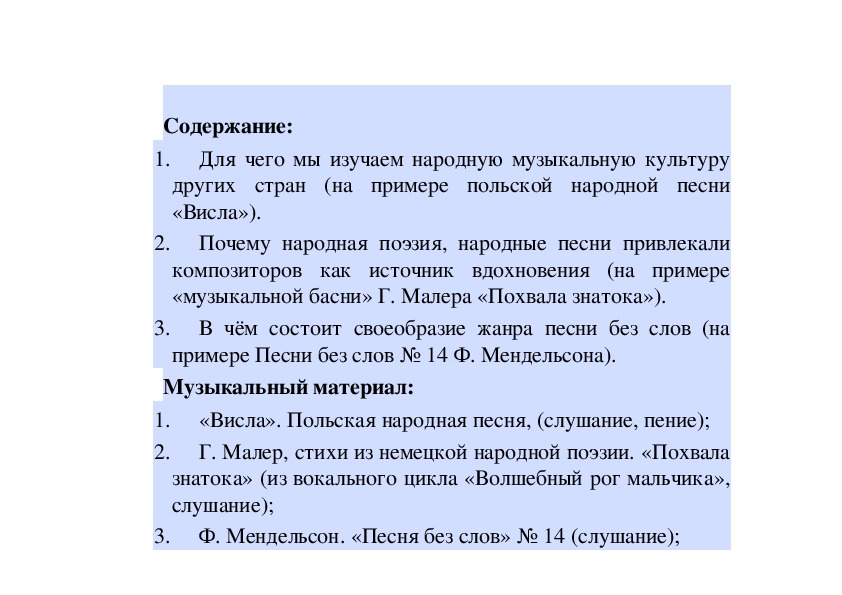 Содержание:

1. Для чего мы изучаем народную музыкальную культуру других стран (на примере польской народной песни «Висла»).

2. Почему народная поэзия, народные песни привлекали композиторов как источник вдохновения (на примере «музыкальной басни» Г. Малера «Похвала знатока»).

3. В чём состоит своеобразие жанра песни без слов (на примере Песни без слов № 14 Ф. Мендельсона).

Музыкальный материал:

1. «Висла». Польская народная песня, (слушание, пение);

2. Г. Малер, стихи из немецкой народной поэзии. «Похвала знатока» (из вокального цикла «Волшебный рог мальчика», слушание);

3. Ф. Мендельсон. «Песня без слов» № 14 (слушание);